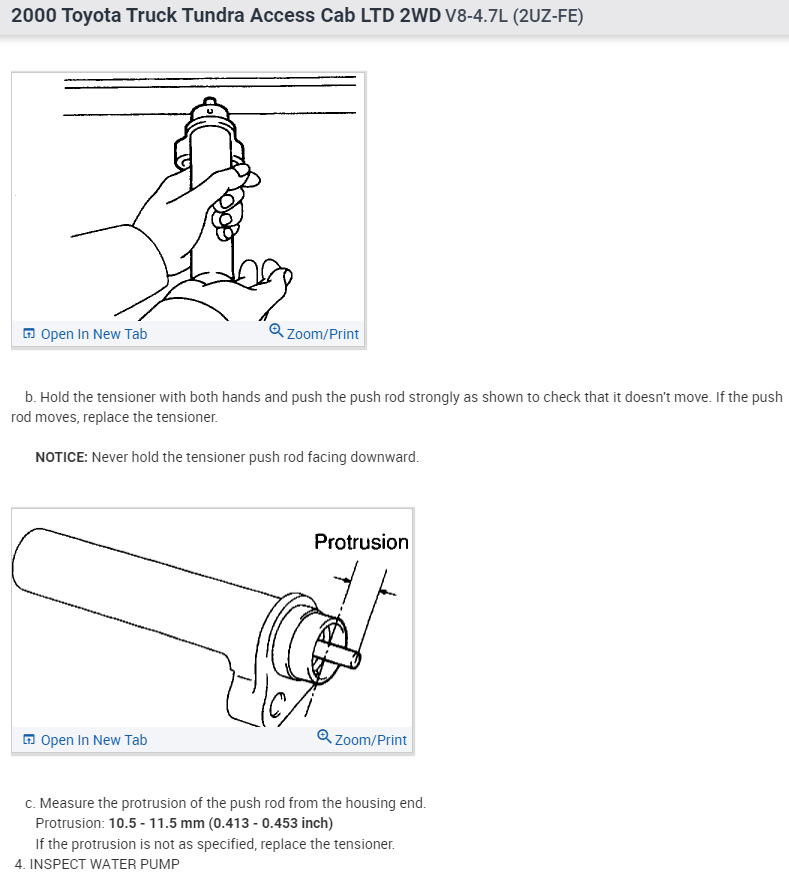 2000 Toyota Truck Tundra Access Cab LTD 2WD V8-4.7L (2UZ-FE)

Open In New Tab

Zoom/Print

b. Hold the tensioner with both hands and push the push rod strongly as shown to check that it doesn't move. If the push rod moves, replace the tensioner.

NOTICE: Never hold the tensioner push rod facing downward.

Protrusion

Open In New Tab

Zoom/Print

c. Measure the protrusion of the push rod from the housing end.
Protrusion: 10.5 - 11.5 mm (0.413 - 0.453 inch)
If the protrusion is not as specified, replace the tensioner.

4. INSPECT WATER PUMP